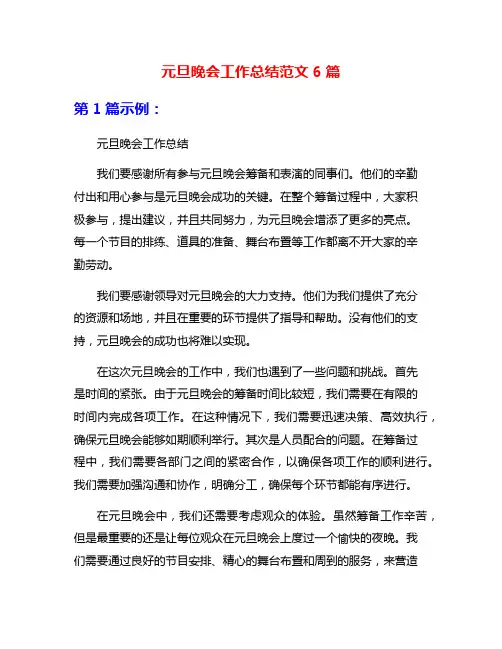 元旦晚会工作总结范文 6 篇

第 1 篇示例：

元旦晚会工作总结

我们要感谢所有参与元旦晚会筹备和表演的同事们。他们的辛勤付出和用心参与是元旦晚会成功的关键。在整个筹备过程中，大家积极参与，提出建议，并且共同努力，为元旦晚会增添了更多的亮点。每一个节目的排练、道具的准备、舞台布置等工作都离不开大家的辛勤劳动。

我们要感谢领导对元旦晚会的大力支持。他们为我们提供了充分的资源和场地，并且在重要的环节提供了指导和帮助。没有他们的支持，元旦晚会的成功也将难以实现。

在这次元旦晚会的工作中，我们也遇到了一些问题和挑战。首先是时间的紧张。由于元旦晚会的筹备时间比较短，我们需要在有限的时间内完成各项工作。在这种情况下，我们需要迅速决策、高效执行，确保元旦晚会能够如期顺利举行。其次是人员配合的问题。在筹备过程中，我们需要各部门之间的紧密合作，以确保各项工作的顺利进行。我们需要加强沟通和协作，明确分工，确保每个环节都能有序进行。

在元旦晚会中，我们还需要考虑观众的体验。虽然筹备工作辛苦，但是最重要的还是让每位观众在元旦晚会上度过一个愉快的夜晚。我们需要通过良好的节目安排、精心的舞台布置和周到的服务，来营造